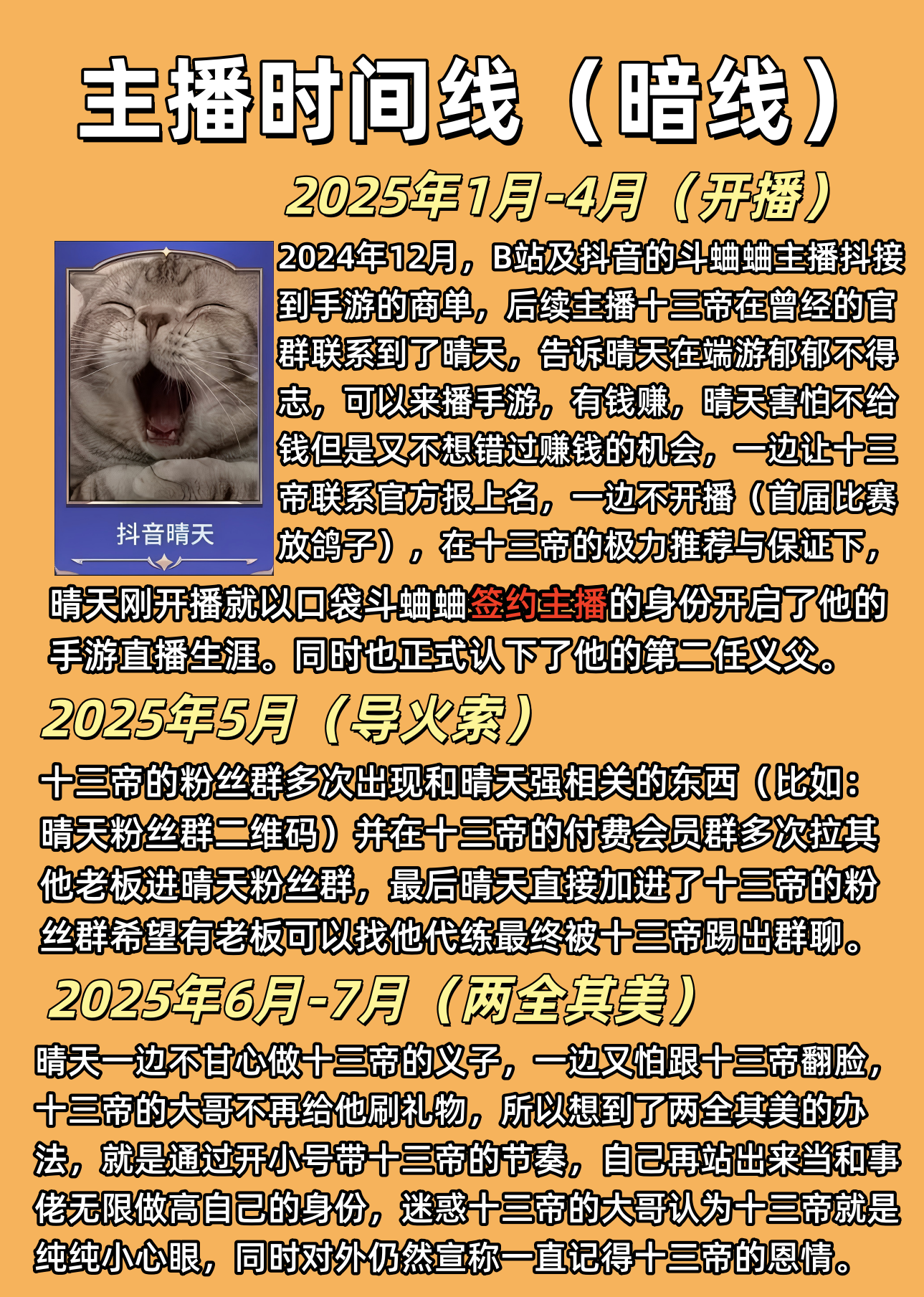 主播时间线（暗线）

2025年1月-4月（开播）

抖音晴天

2024年12月，B站及抖音的斗蛐蛐主播抖接到手游的商单，后续主播十三帝在曾经的官群联系到了晴天，告诉晴天在端游郁郁不得志，可以来播手游，有钱赚，晴天害怕不给钱但是又不想错过赚钱的机会，一边让十三帝联系官方报上名，一边不开播（首届比赛放鸽子），在十三帝的极力推荐与保证下，晴天刚开播就以口袋斗蛐蛐签约主播的身份开启了他的手游直播生涯。同时也正式认下了他的第二任义父。

2025年5月（导火索）

十三帝的粉丝群多次出现和晴天强相关的东西（比如：晴天粉丝群二维码）并在十三帝的付费会员群多次拉其他老板进晴天粉丝群，最后晴天直接加进了十三帝的粉丝群希望有老板可以找他代练最终被十三帝踢出群聊。

2025年6月-7月（两全其美）

晴天一边不甘心做十三帝的义子，一边又怕跟十三帝翻脸，十三帝的大哥不再给他刷礼物，所以想到了两全其美的办法，就是通过开小号带十三帝的节奏，自己再站出来当和事佬无限做高自己的身份，迷惑十三帝的大哥认为十三帝就是纯纯小心眼，同时对外仍然宣称一直记得十三帝的恩情。